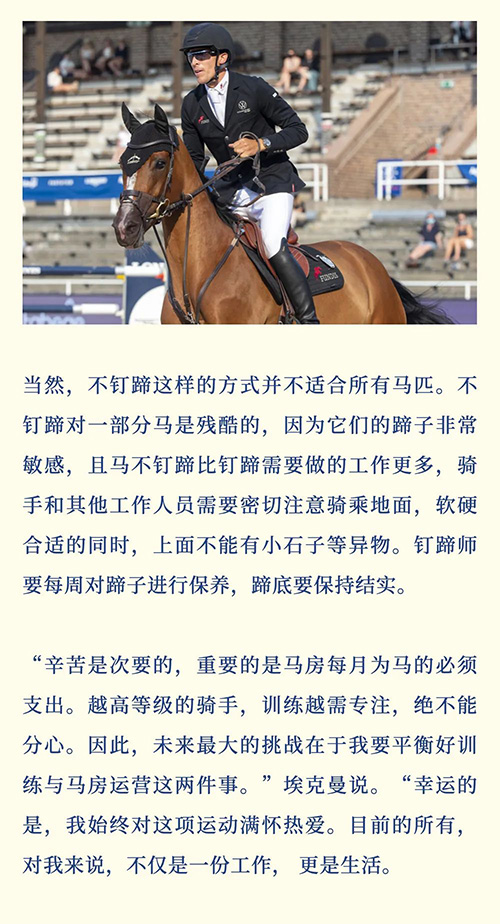 当然，不钉蹄这样的方式并不适合所有马匹。不钉蹄对一部分马是残酷的，因为它们的蹄子非常敏感，且马不钉蹄比钉蹄需要做的工作更多，骑手和其他工作人员需要密切注意骑乘地面，软硬合适的同时，上面不能有小石子等异物。钉蹄师要每周对蹄子进行保养，蹄底要保持结实。

“辛苦是次要的，重要的是马房每月为马的必须支出。越高等级的骑手，训练越需专注，绝不能分心。因此，未来最大的挑战在于我要平衡好训练与马房运营这两件事。”埃克曼说。“幸运的是，我始终对这项运动满怀热爱。目前的所有，对我来说，不仅是一份工作， 更是生活。